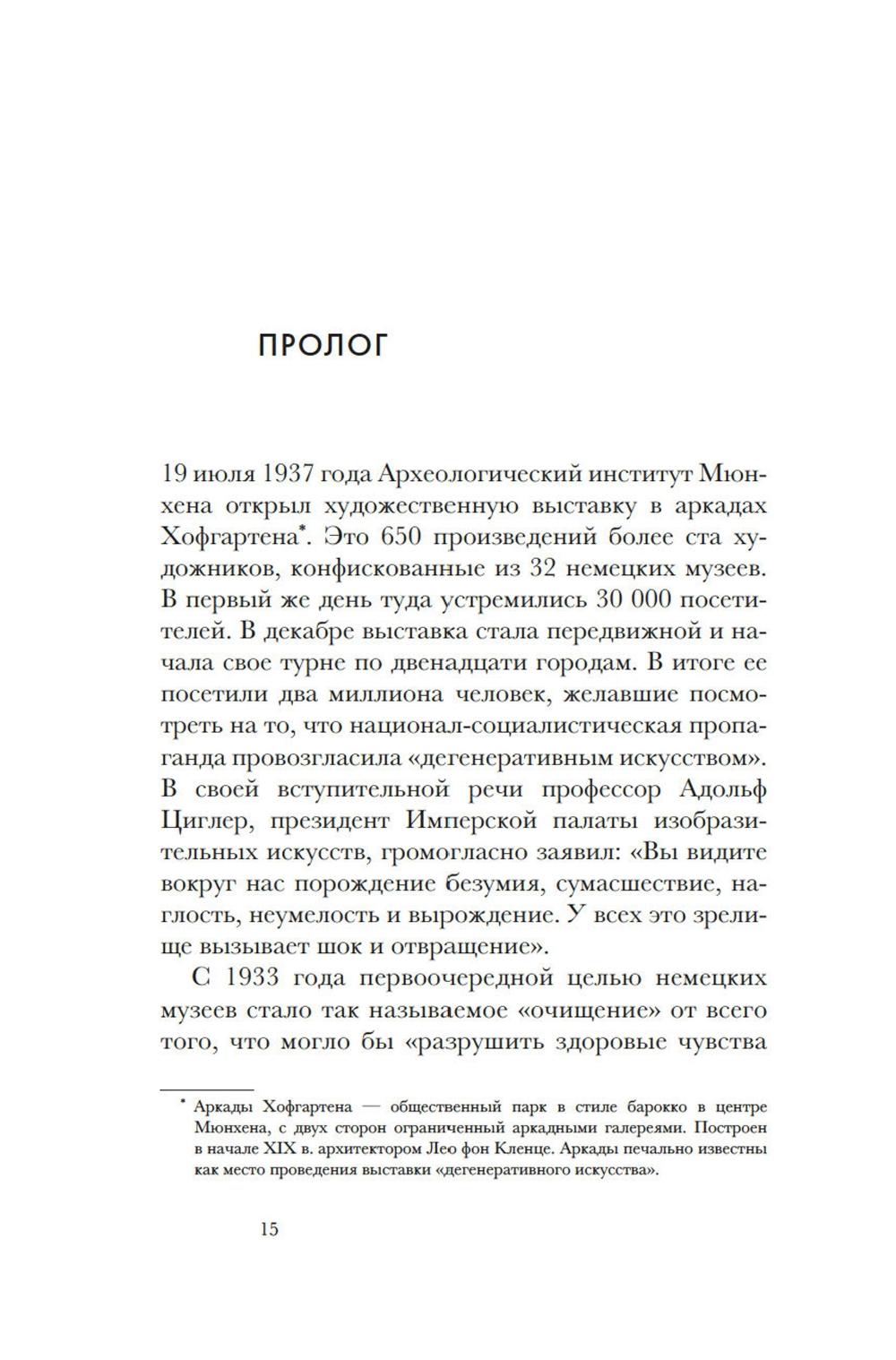 ПРОЛОГ

19 июля 1937 года Археологический институт Мюнхена открыл художественную выставку в аркадах Хофгартена*. Это 650 произведений более ста художников, конфискованные из 32 немецких музеев. В первый же день туда устремились 30 000 посетителей. В декабре выставка стала передвижной и начала свое турне по двенадцати городам. В итоге ее посетили два миллиона человек, желавшие посмотреть на то, что национал-социалистическая пропаганда провозгласила «дегенеративным искусством». В своей вступительной речи профессор Адольф Циглер, президент Имперской палаты изобразительных искусств, громогласно заявил: «Вы видите вокруг нас порождение безумия, сумасшествие, наглость, неумелость и вырождение. У всех это зрелище вызывает шок и отвращение».

С 1933 года первоочередной целью немецких музеев стало так называемое «очищение» от всего того, что могло бы «разрушить здоровые чувства

* Аркады Хофгартена — общественный парк в стиле барокко в центре Мюнхена, с двух сторон ограниченный аркадными галереями. Построен в начале XIX в. архитектором Лео фон Кленце. Аркады печально известны как место проведения выставки «дегенеративного искусства».

15